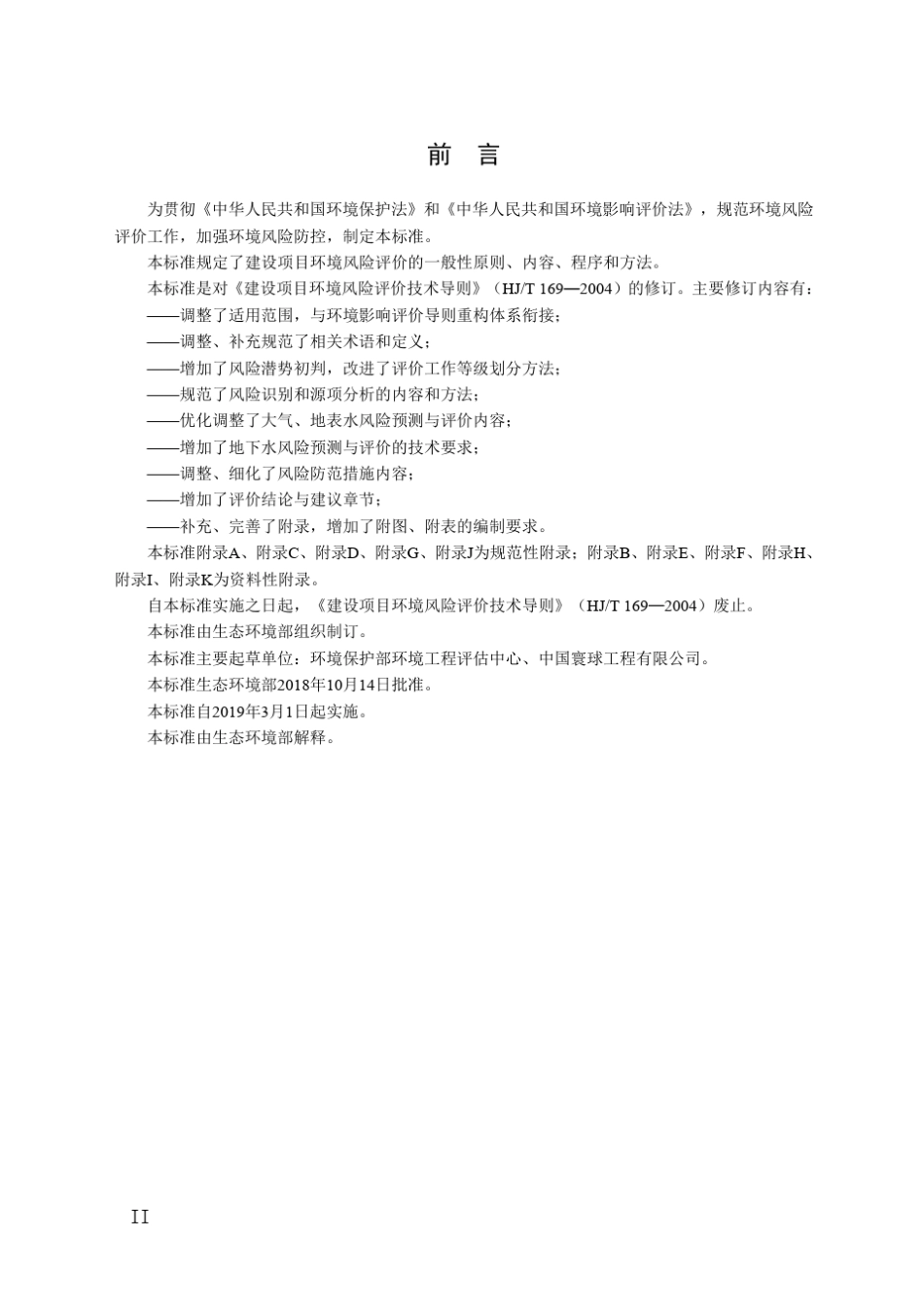 前　言

为贯彻《中华人民共和国环境保护法》和《中华人民共和国环境影响评价法》，规范环境风险评价工作，加强环境风险防控，制定本标准。

本标准规定了建设项目环境风险评价的一般性原则、内容、程序和方法。

本标准是对《建设项目环境风险评价技术导则》（HJ/T 169—2004）的修订。主要修订内容有：

——调整了适用范围，与环境影响评价导则重构体系衔接；

——调整、补充规范了相关术语和定义；

——增加了风险潜势初判，改进了评价工作等级划分方法；

——规范了风险识别和源项分析的内容和方法；

——优化调整了大气、地表水风险预测与评价内容；

——增加了地下水风险预测与评价的技术要求；

——调整、细化了风险防范措施内容；

——增加了评价结论与建议章节；

——补充、完善了附录，增加了附图、附表的编制要求。

本标准附录A、附录C、附录D、附录G、附录J为规范性附录；附录B、附录E、附录F、附录H、附录I、附录K为资料性附录。

自本标准实施之日起，《建设项目环境风险评价技术导则》（HJ/T 169—2004）废止。

本标准由生态环境部组织制订。

本标准主要起草单位：环境保护部环境工程评估中心、中国寰球工程有限公司。

本标准生态环境部2018年10月14日批准。

本标准自2019年3月1日起实施。

本标准由生态环境部解释。

II